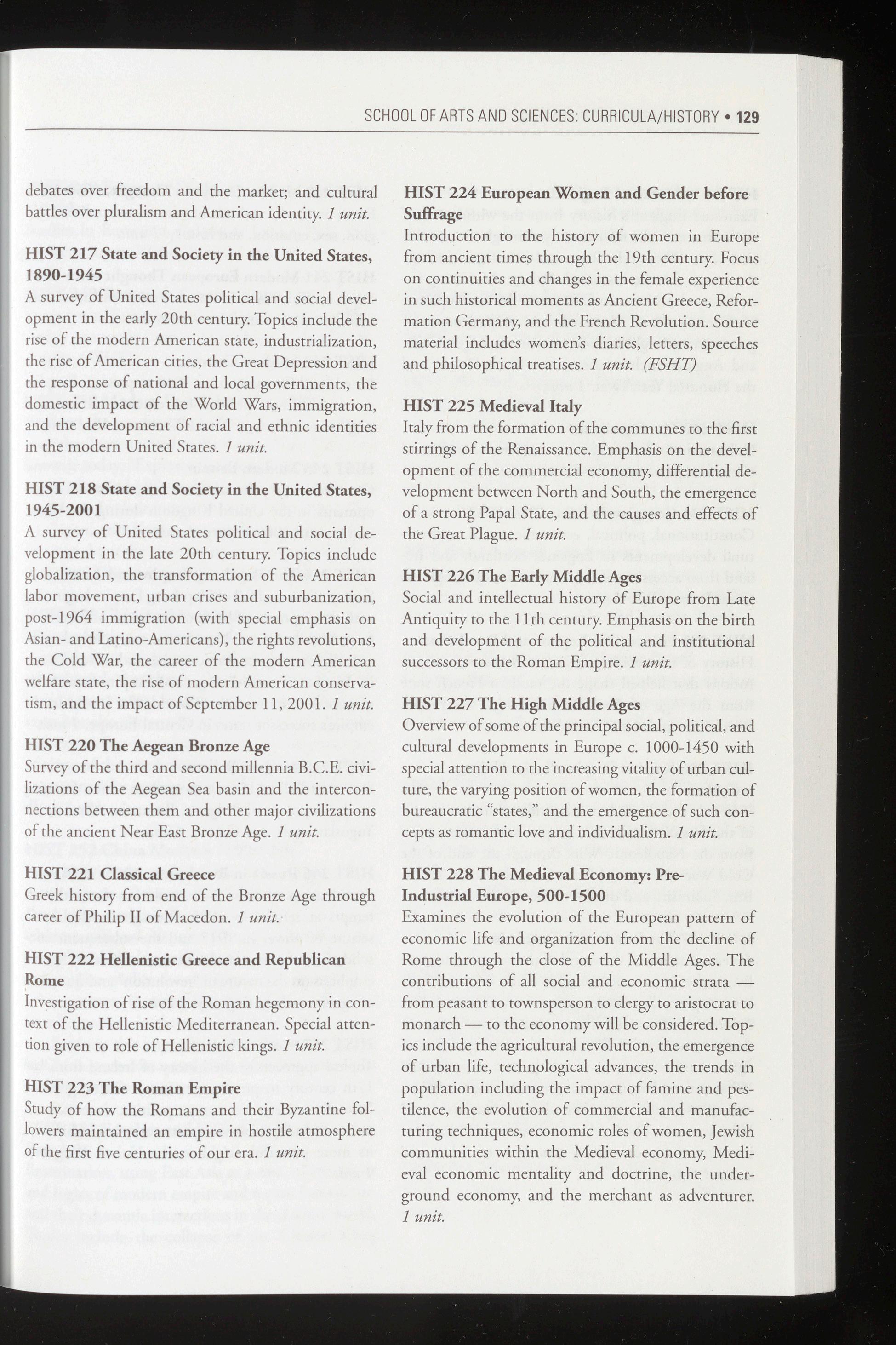 SCHOOL OF ARTS AND SCIENCES: CURRICULA/HISTORY • 129

debates over freedom and the market; and cultural battles over pluralism and American identity. 1 unit.

HIST 217 State and Society in the United States, 1890-1945
A survey of United States political and social development in the early 20th century. Topics include the rise of the modern American state, industrialization, the rise of American cities, the Great Depression and the response of national and local governments, the domestic impact of the World Wars, immigration, and the development of racial and ethnic identities in the modern United States. 1 unit.

HIST 218 State and Society in the United States, 1945-2001
A survey of United States political and social development in the late 20th century. Topics include globalization, the transformation of the American labor movement, urban crises and suburbanization, post-1964 immigration (with special emphasis on Asian- and Latino-Americans), the rights revolutions, the Cold War, the career of the modern American welfare state, the rise of modern American conservatism, and the impact of September 11, 2001. 1 unit.

HIST 220 The Aegean Bronze Age
Survey of the third and second millennia B.C.E. civilizations of the Aegean Sea basin and the interconnections between them and other major civilizations of the ancient Near East Bronze Age. 1 unit.

HIST 221 Classical Greece
Greek history from end of the Bronze Age through career of Philip II of Macedon. 1 unit.

HIST 222 Hellenistic Greece and Republican Rome
Investigation of rise of the Roman hegemony in context of the Hellenistic Mediterranean. Special attention given to role of Hellenistic kings. 1 unit.

HIST 223 The Roman Empire
Study of how the Romans and their Byzantine followers maintained an empire in hostile atmosphere of the first five centuries of our era. 1 unit.

HIST 224 European Women and Gender before Suffrage
Introduction to the history of women in Europe from ancient times through the 19th century. Focus on continuities and changes in the female experience in such historical moments as Ancient Greece, Reformation Germany, and the French Revolution. Source material includes women's diaries, letters, speeches and philosophical treatises. 1 unit. (FSHT)

HIST 225 Medieval Italy
Italy from the formation of the communes to the first stirrings of the Renaissance. Emphasis on the development of the commercial economy, differential development between North and South, the emergence of a strong Papal State, and the causes and effects of the Great Plague. 1 unit.

HIST 226 The Early Middle Ages
Social and intellectual history of Europe from Late Antiquity to the 11th century. Emphasis on the birth and development of the political and institutional successors to the Roman Empire. 1 unit.

HIST 227 The High Middle Ages
Overview of some of the principal social, political, and cultural developments in Europe c. 1000-1450 with special attention to the increasing vitality of urban culture, the varying position of women, the formation of bureaucratic "states," and the emergence of such concepts as romantic love and individualism. 1 unit.

HIST 228 The Medieval Economy: Pre-Industrial Europe, 500-1500
Examines the evolution of the European pattern of economic life and organization from the decline of Rome through the close of the Middle Ages. The contributions of all social and economic strata — from peasant to townsperson to clergy to aristocrat to monarch — to the economy will be considered. Topics include the agricultural revolution, the emergence of urban life, technological advances, the trends in population including the impact of famine and pestilence, the evolution of commercial and manufacturing techniques, economic roles of women, Jewish communities within the Medieval economy, Medieval economic mentality and doctrine, the underground economy, and the merchant as adventurer. 1 unit.